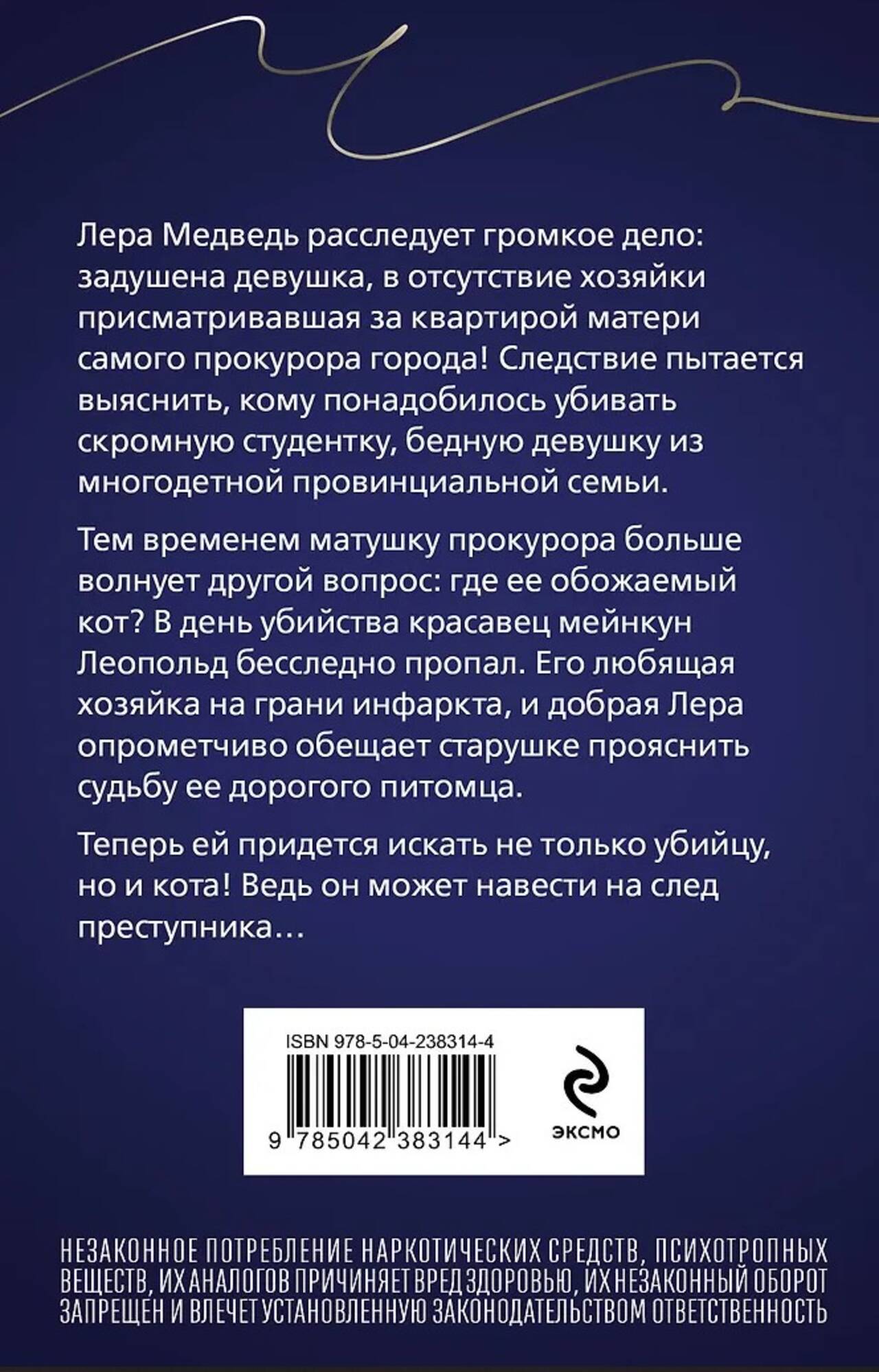 Лера Медведь расследует громкое дело: задушена девушка, в отсутствие хозяйки присматривавшая за квартирой матери самого прокурора города! Следствие пытается выяснить, кому понадобилось убивать скромную студентку, бедную девушку из многодетной провинциальной семьи.

Тем временем матушку прокурора больше волнует другой вопрос: где ее обожаемый кот? В день убийства красавец мейнкун Леопольд бесследно пропал. Его любящая хозяйка на грани инфаркта, и добрая Лера опрометчиво обещает старушке прояснить судьбу ее дорогого питомца.

Теперь ей придется искать не только убийцу, но и кота! Ведь он может навести на след преступника…

ISBN 978-5-04-238314-4

9 785042 383144 >

ЭКСМО

НЕЗАКОННОЕ ПОТРЕБЛЕНИЕ НАРКОТИЧЕСКИХ СРЕДСТВ, ПСИХОТРОПНЫХ ВЕЩЕСТВ, ИХ АНАЛОГОВ ПРИЧИНЯЕТ ВРЕД ЗДОРОВЬЮ, ИХ НЕЗАКОННЫЙ ОБОРОТ ЗАПРЕЩЕН И ВЛЕЧЕТ УСТАНОВЛЕННУЮ ЗАКОНОДАТЕЛЬСТВОМ ОТВЕТСТВЕННОСТЬ